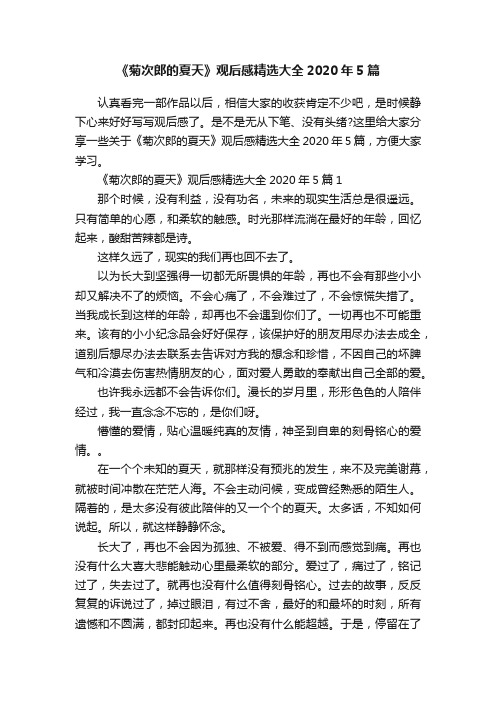 《菊次郎的夏天》观后感精选大全 2020 年 5 篇

认真看完一部作品以后，相信大家的收获肯定不少吧，是时候静下心来好好写写观后感了。是不是无从下笔、没有头绪?这里给大家分享一些关于《菊次郎的夏天》观后感精选大全 2020 年 5 篇，方便大家学习。

《菊次郎的夏天》观后感精选大全 2020 年 5 篇 1

那个时候，没有利益，没有功名，未来的现实生活总是很遥远。只有简单的心愿，和柔软的触感。时光那样流淌在最好的年龄，回忆起来，酸甜苦辣都是诗。

这样久远了，现实的我们再也回不去了。

以为长大到坚强得一切都无所畏惧的年龄，再也不会有那些小小却又解决不了的烦恼。不会心痛了，不会难过了，不会惊慌失措了。当我成长到这样的年龄，却再也不会遇到你们了。一切再也不可能重来。该有的小小纪念品会好好保存，该保护好的朋友用尽办法去成全，道别后想尽办法去联系去告诉对方我的想念和珍惜，不因自己的坏脾气和冷漠去伤害热情朋友的心，面对爱人勇敢的奉献出自己全部的爱。

也许我永远都不会告诉你们。漫长的岁月里，形形色色的人陪伴经过，我一直念念不忘的，是你们呀。

懵懂的爱情，贴心温暖纯真的友情，神圣到自卑的刻骨铭心的爱情。。

在一个个未知的夏天，就那样没有预兆的发生，来不及完美谢幕，就被时间冲散在茫茫人海。不会主动问候，变成曾经熟悉的陌生人。隔着的，是太多没有彼此陪伴的又一个个的夏天。太多话，不知如何说起。所以，就这样静静怀念。

长大了，再也不会因为孤独、不被爱、得不到而感觉到痛。再也没有什么大喜大悲能触动心里最柔软的部分。爱过了，痛过了，铭记过了，失去过了。就再也没有什么值得刻骨铭心。过去的故事，反反复复的诉说过了，掉过眼泪，有过不舍，最好的和最坏的时刻，所有遗憾和不圆满，都封印起来。再也没有什么能超越。于是，停留在了